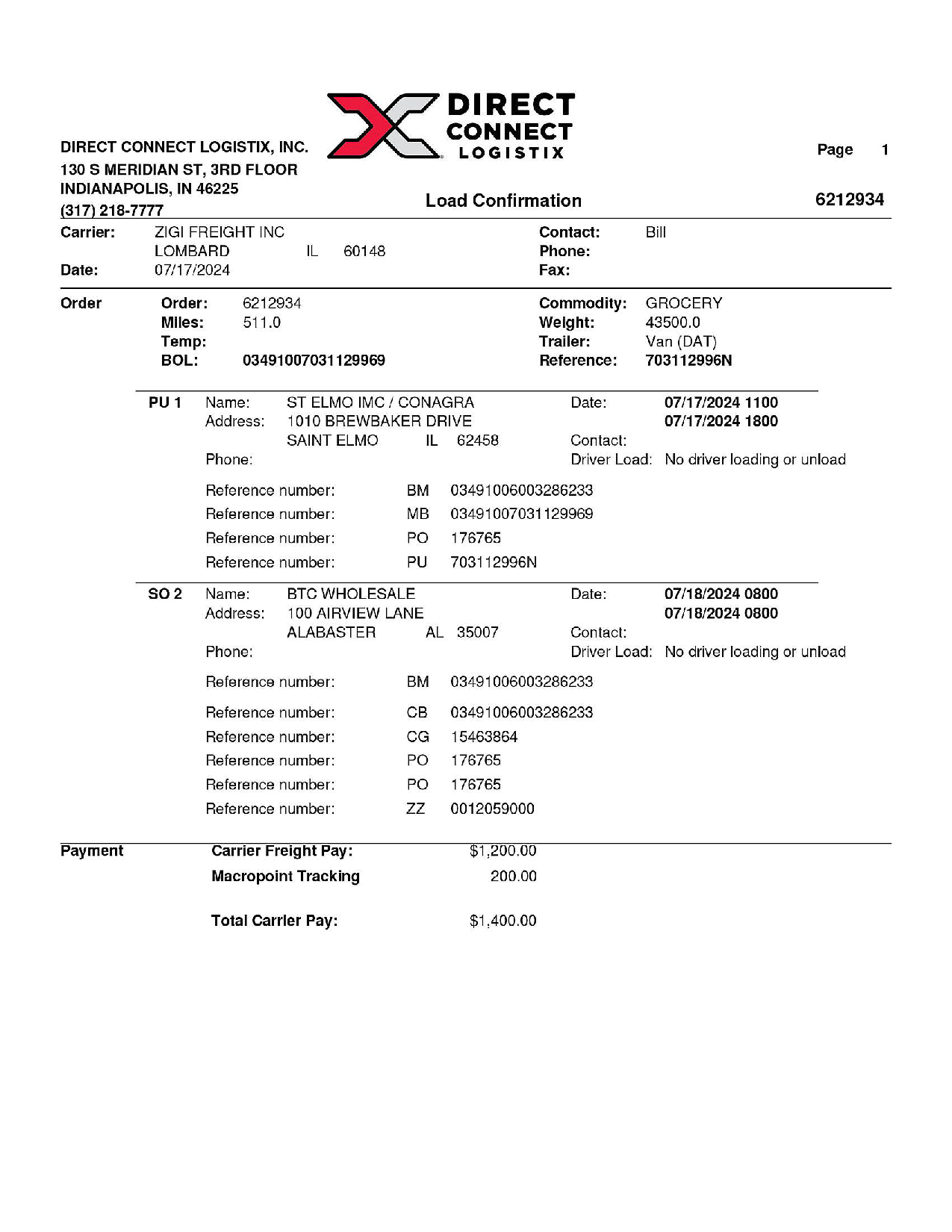 DIRECT CONNECT LOGISTIX

DIRECT CONNECT LOGISTIX, INC.
130 S MERIDIAN ST, 3RD FLOOR
INDIANAPOLIS, IN 46225
(317) 218-7777

Page 1

Load Confirmation

6212934

Carrier: ZIGI FREIGHT INC
LOMBARD IL 60148
Date: 07/17/2024

Contact: Bill
Phone:
Fax:

Order
Order: 6212934
Miles: 511.0
Temp:
BOL: 03491007031129969

Commodity: GROCERY
Weight: 43500.0
Trailer: Van (DAT)
Reference: 703112996N

PU 1 Name: ST ELMO IMC / CONAGRA
Address: 1010 BREWBAKER DRIVE
SAINT ELMO IL 62458
Phone:
Date: 07/17/2024 1100
07/17/2024 1800
Contact:
Driver Load: No driver loading or unload

Reference number: BM 03491006003286233
Reference number: MB 03491007031129969
Reference number: PO 176765
Reference number: PU 703112996N

SO 2 Name: BTC WHOLESALE
Address: 100 AIRVIEW LANE
ALABASTER AL 35007
Phone:
Date: 07/18/2024 0800
07/18/2024 0800
Contact:
Driver Load: No driver loading or unload

Reference number: BM 03491006003286233
Reference number: CB 03491006003286233
Reference number: CG 15463864
Reference number: PO 176765
Reference number: PO 176765
Reference number: ZZ 0012059000

Payment
Carrier Freight Pay: $1,200.00
Macropoint Tracking 200.00

Total Carrier Pay: $1,400.00